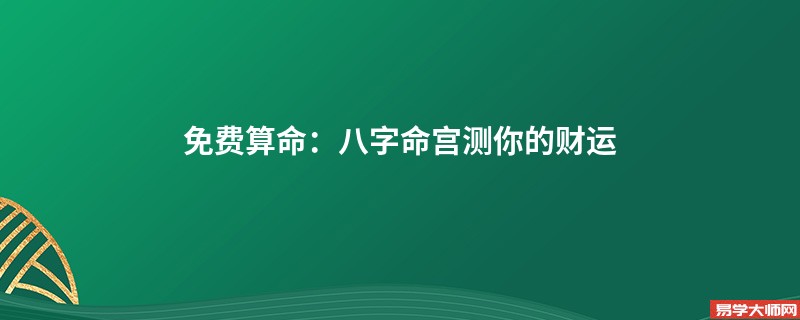 免费算命：八字命宫测你的财运

易学大师网